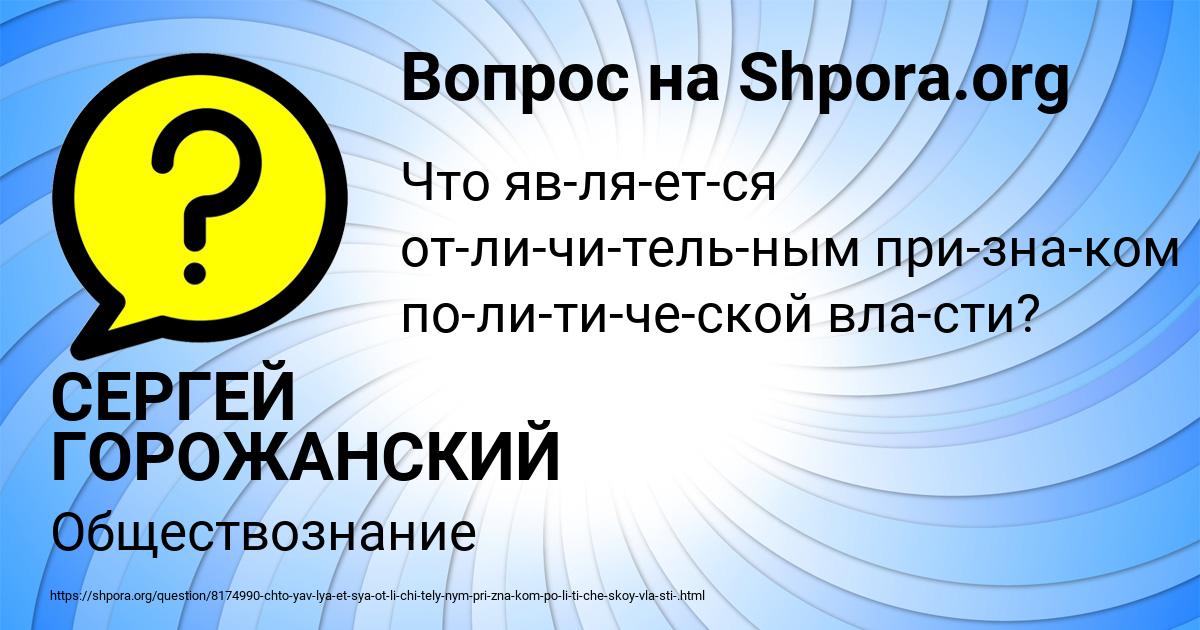 Вопрос на Shpora.org

Что яв-ля-ет-ся от-ли-чи-тель-ным при-зна-ком по-ли-ти-че-ской вла-сти?

СЕРГЕЙ ГОРОЖАНСКИЙ

Обществознание

https://shpora.org/question/8174990-chto-yav-lya-et-sya-ot-li-chi-tely-nym-pri-zna-kom-po-li-ti-che-skoy-vla-sti-.html